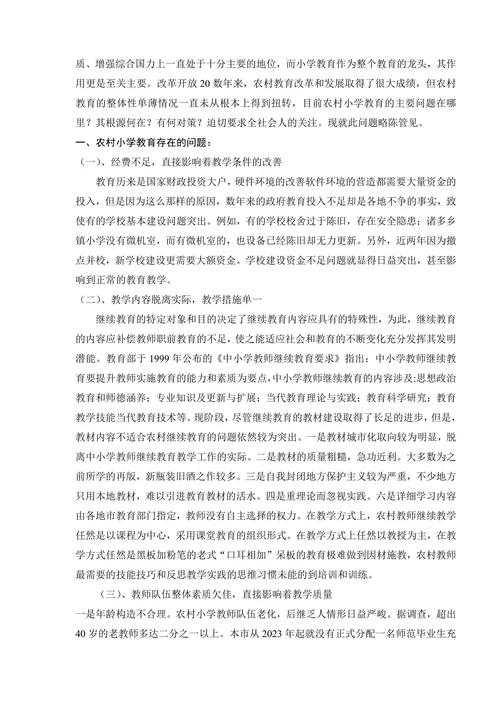 质、增强综合国力上一直处于十分主要的地位，而小学教育作为整个教育的龙头，其作用更是至关主要。改革开放 20 数年来，农村教育改革和发展取得了很大成绩，但农村教育的整体性单薄情况一直未从根本上得到扭转，目前农村小学教育的主要问题在哪里？其根源何在？有何对策？迫切要求全社会人的关注。现就此问题略陈管见。

一、农村小学教育存在的问题：

（一）、经费不足，直接影响着教学条件的改善

教育历来是国家财政投资大户，硬件环境的改善软件环境的营造都需要大量资金的投入，但是因为这么那样的原因，数年来的政府教育投入不足却是各地不争的事实，致使有的学校基本建设问题突出。例如，有的学校校舍过于陈旧，存在安全隐患；诸多乡镇小学没有微机室，而有微机室的，也设备已经陈旧却无力更新。另外，近两年因为撤点并校，新学校建设更需要大额资金。学校建设资金不足问题就显得日益突出，甚至影响到正常的教育教学。

（二）、教学内容脱离实际，教学措施单一

继续教育的特定对象和目的决定了继续教育内容应具有的特殊性，为此，继续教育的内容应补偿教师职前教育的不足，使之能适应社会和教育的不断变化充分发挥其发明潜能。教育部于 1999 年公布的《中小学教师继续教育要求》指出：中小学教师继续教育要提升教师实施教育的能力和素质为要点，中小学教师继续教育的内容涉及:思想政治教育和师德涵养；专业知识及更新与扩展；当代教育理论与实践；教育科学研究；教育教学技能当代教育技术等。现阶段，尽管继续教育的教材建设取得了长足的进步，但是，教材内容不适合农村继续教育的问题依然较为突出。一是教材城市化取向较为明显，脱离中小学教师继续教育教学工作的实际。二是教材的质量粗糙，急功近利。大多数为之前所学的再版，新瓶装旧酒之作较多。三是自我封闭地方保护主义较为严重，不少地方只用本地教材，难以引进教育教材的活水。四是重理论而忽视实践。六是详细学习内容由各地市教育部门指定，教师没有自主选择的权力。在教学方式上，农村教师继续教学任然是以课程为中心，采用课堂教育的组织形式。在教学方式上任然以教授为主，在教学方式任然是黑板加粉笔的老式“口耳相加”呆板的教育极难做到因材施教，农村教师最需要的技能技巧和反思教学实践的思维习惯未能的到培训和训练。

（三）、教师队伍整体素质欠佳，直接影响着教学质量

一是年龄构造不合理。农村小学教师队伍老化，后继乏人情形日益严峻。据调查，超出 40 岁的老教师多达二分之一以上。本市从 2023 年起就没有正式分配一名师范毕业生充